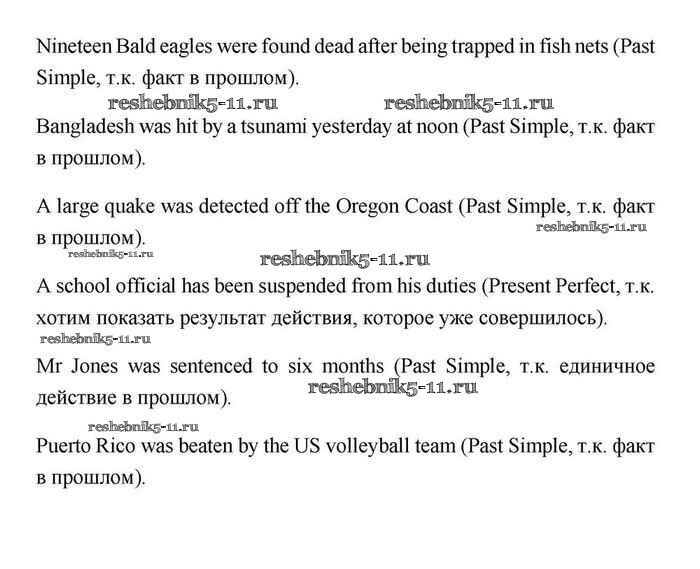 Nineteen Bald eagles were found dead after being trapped in fish nets (Past Simple, т.к. факт в прошлом).

reshebnik5-11.ru reshebnik5-11.ru

Bangladesh was hit by a tsunami yesterday at noon (Past Simple, т.к. факт в прошлом).

A large quake was detected off the Oregon Coast (Past Simple, т.к. факт в прошлом).

reshebnik5-11.ru

reshebnik5-11.ru

reshebnik5-11.ru

A school official has been suspended from his duties (Present Perfect, т.к. хотим показать результат действия, которое уже совершилось).

reshebnik5-11.ru

Mr Jones was sentenced to six months (Past Simple, т.к. единичное действие в прошлом).

reshebnik5-11.ru

reshebnik5-11.ru

Puerto Rico was beaten by the US volleyball team (Past Simple, т.к. факт в прошлом).